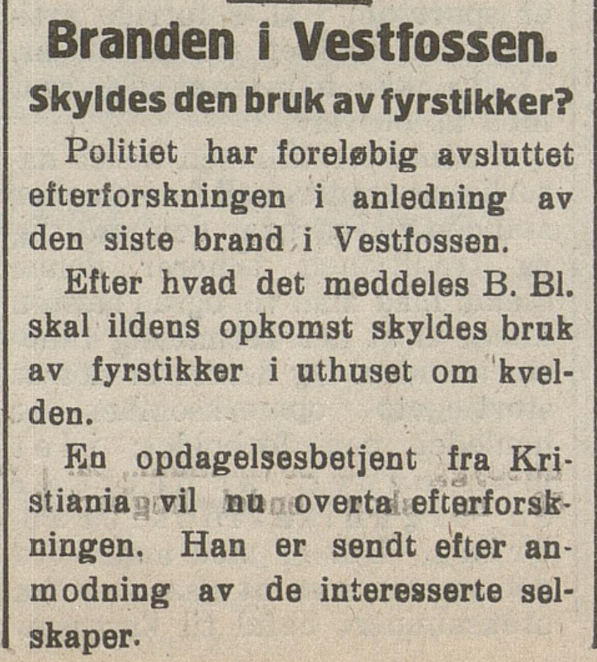 Branden i Vestfossen.

Skyldes den bruk av fyrstikker?

Politiet har foreløbig avsluttet efterforskningen i anledning av den siste brand i Vestfossen.

Efter hvad det meddeles B. Bl. skal ildens opkomst skyldes bruk av fyrstikker i uthuset om kvelden.

En opdagelsesbetjent fra Kristiania vil nu overta efterforskningen. Han er sendt efter anmodning av de interesserte selskaper.